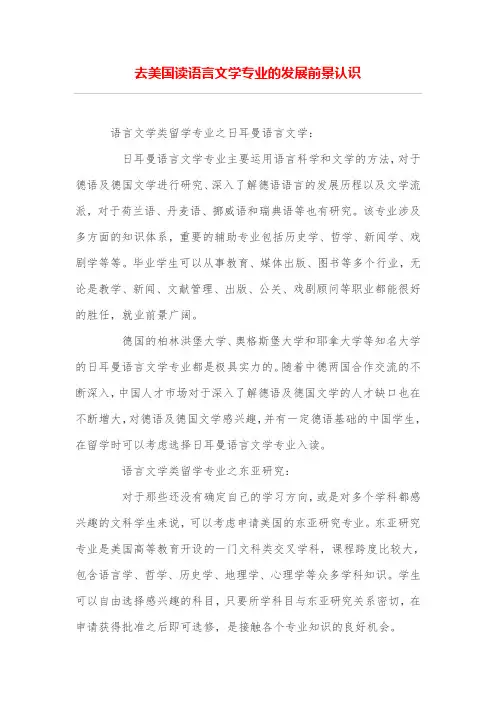 去美国读语言文学专业的发展前景认识

语言文学类留学专业之日耳曼语言文学：

日耳曼语言文学专业主要运用语言科学和文学的方法，对于德语及德国文学进行研究、深入了解德语语言的发展历程以及文学流派，对于荷兰语、丹麦语、挪威语和瑞典语等也有研究。该专业涉及多方面的知识体系，重要的辅助专业包括历史学、哲学、新闻学、戏剧学等等。毕业学生可以从事教育、媒体出版、图书等多个行业，无论是教学、新闻、文献管理、出版、公关、戏剧顾问等职业都能很好的胜任，就业前景广阔。

德国的柏林洪堡大学、奥格斯堡大学和耶拿大学等知名大学的日耳曼语言文学专业都是极具实力的。随着中德两国合作交流的不断深入，中国人才市场对于深入了解德语及德国文学的人才缺口也在不断增大，对德语及德国文学感兴趣，并有一定德语基础的中国学生，在留学时可以考虑选择日耳曼语言文学专业入读。

语言文学类留学专业之东亚研究：

对于那些还没有确定自己的学习方向，或是对多个学科都感兴趣的文科学生来说，可以考虑申请美国的东亚研究专业。东亚研究专业是美国高等教育开设的一门文科类交叉学科，课程跨度比较大，包含语言学、哲学、历史学、地理学、心理学等众多学科知识。学生可以自由选择感兴趣的科目，只要所学科目与东亚研究关系密切，在申请获得批准之后即可选修，是接触各个专业知识的良好机会。